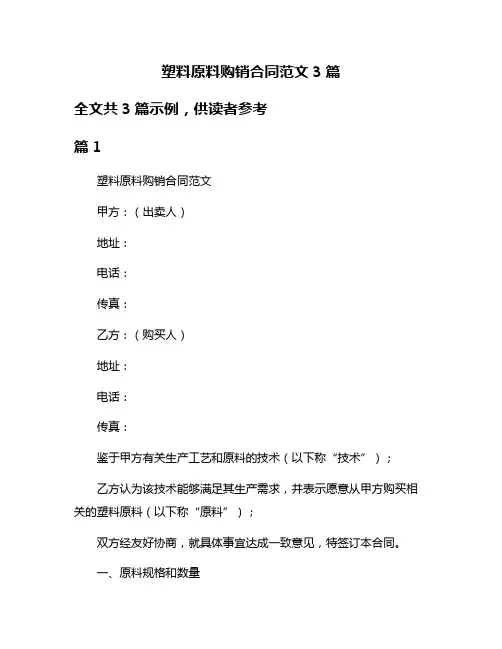 塑料原料购销合同范文 3 篇

全文共 3 篇示例，供读者参考

篇 1

塑料原料购销合同范文

甲方：（出卖人）

地址：

电话：

传真：

乙方：（购买人）

地址：

电话：

传真：

鉴于甲方有关生产工艺和原料的技术（以下称“技术”）；

乙方认为该技术能够满足其生产需求，并表示愿意从甲方购买相关的塑料原料（以下称“原料”）；

双方经友好协商，就具体事宜达成一致意见，特签订本合同。

一、原料规格和数量